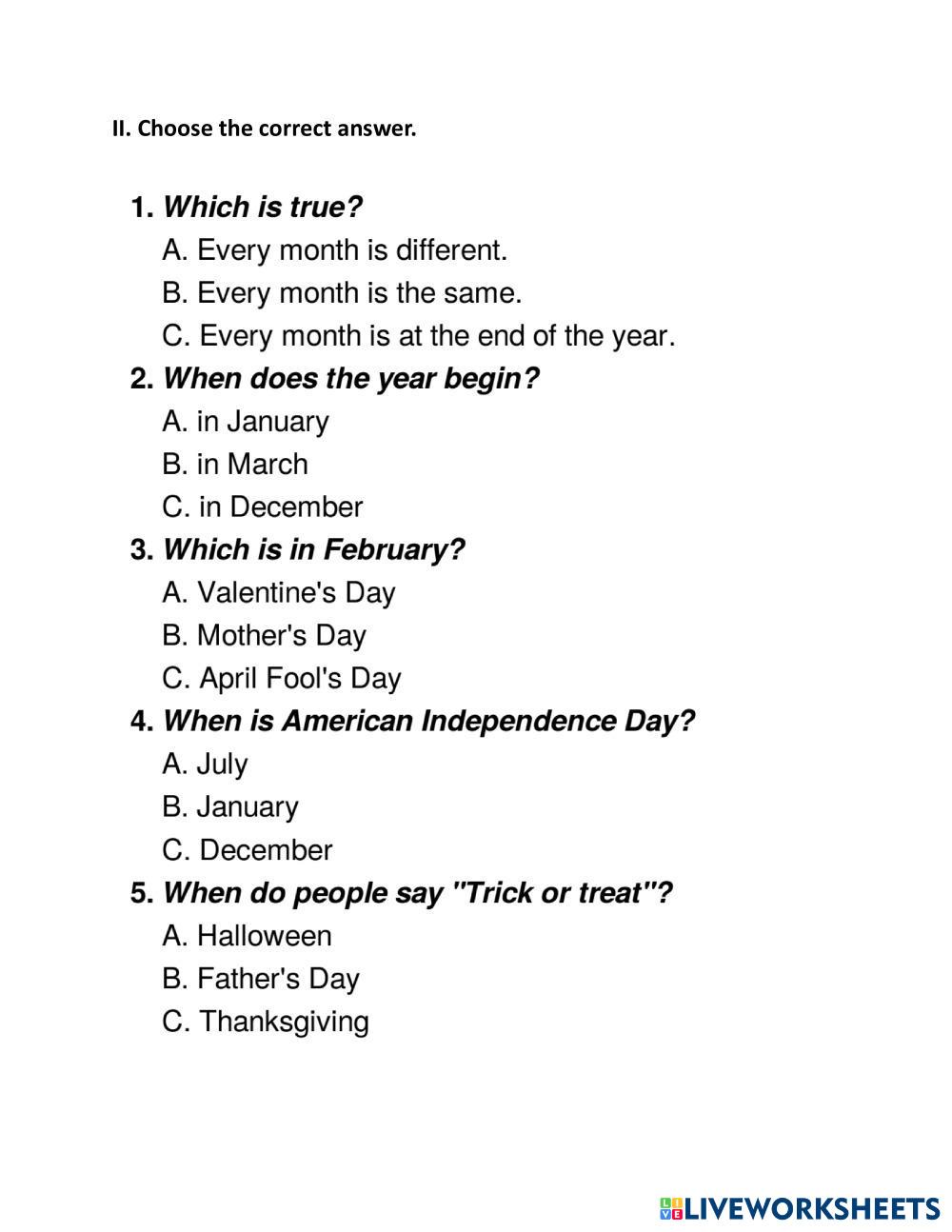 II. Choose the correct answer.

1. Which is true?
A. Every month is different.
B. Every month is the same.
C. Every month is at the end of the year.
2. When does the year begin?
A. in January
B. in March
C. in December
3. Which is in February?
A. Valentine's Day
B. Mother's Day
C. April Fool's Day
4. When is American Independence Day?
A. July
B. January
C. December
5. When do people say "Trick or treat"?
A. Halloween
B. Father's Day
C. Thanksgiving

LIVEWORKSHEETS